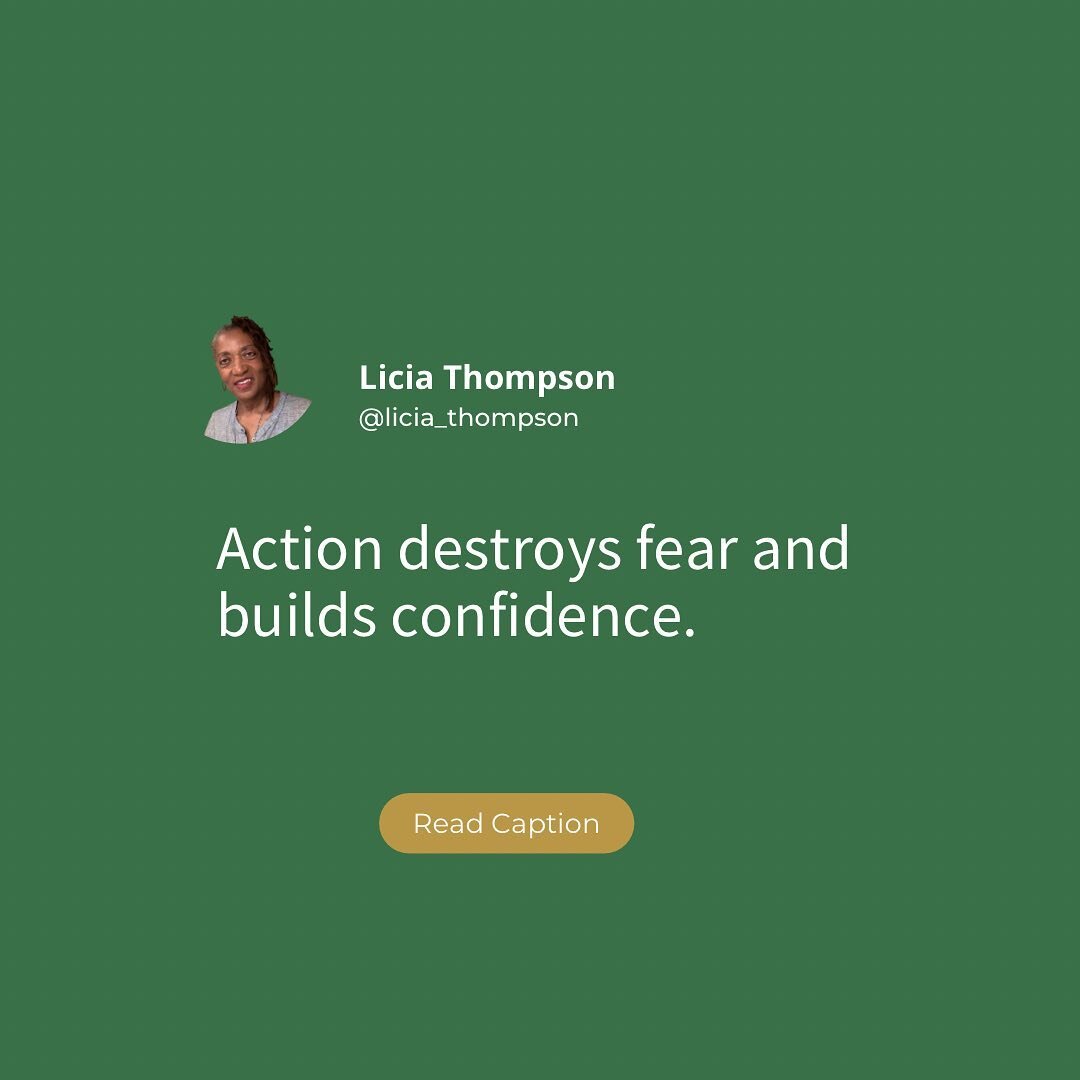 Licia Thompson
@licia_thompson

Action destroys fear and builds confidence.

Read Caption